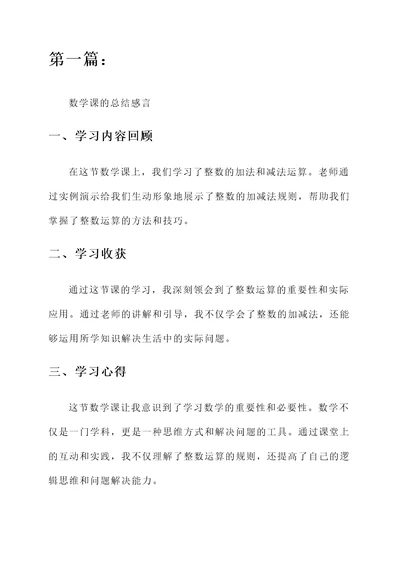 第一篇：

数学课的总结感言

一、学习内容回顾

在这节数学课上，我们学习了整数的加法和减法运算。老师通过实例演示给我们生动形象地展示了整数的加减法规则，帮助我们掌握了整数运算的方法和技巧。

二、学习收获

通过这节课的学习，我深刻领会到了整数运算的重要性和实际应用。通过老师的讲解和引导，我不仅学会了整数的加减法，还能够运用所学知识解决生活中的实际问题。

三、学习心得

这节数学课让我意识到了学习数学的重要性和必要性。数学不仅是一门学科，更是一种思维方式和解决问题的工具。通过课堂上的互动和实践，我不仅理解了整数运算的规则，还提高了自己的逻辑思维和问题解决能力。